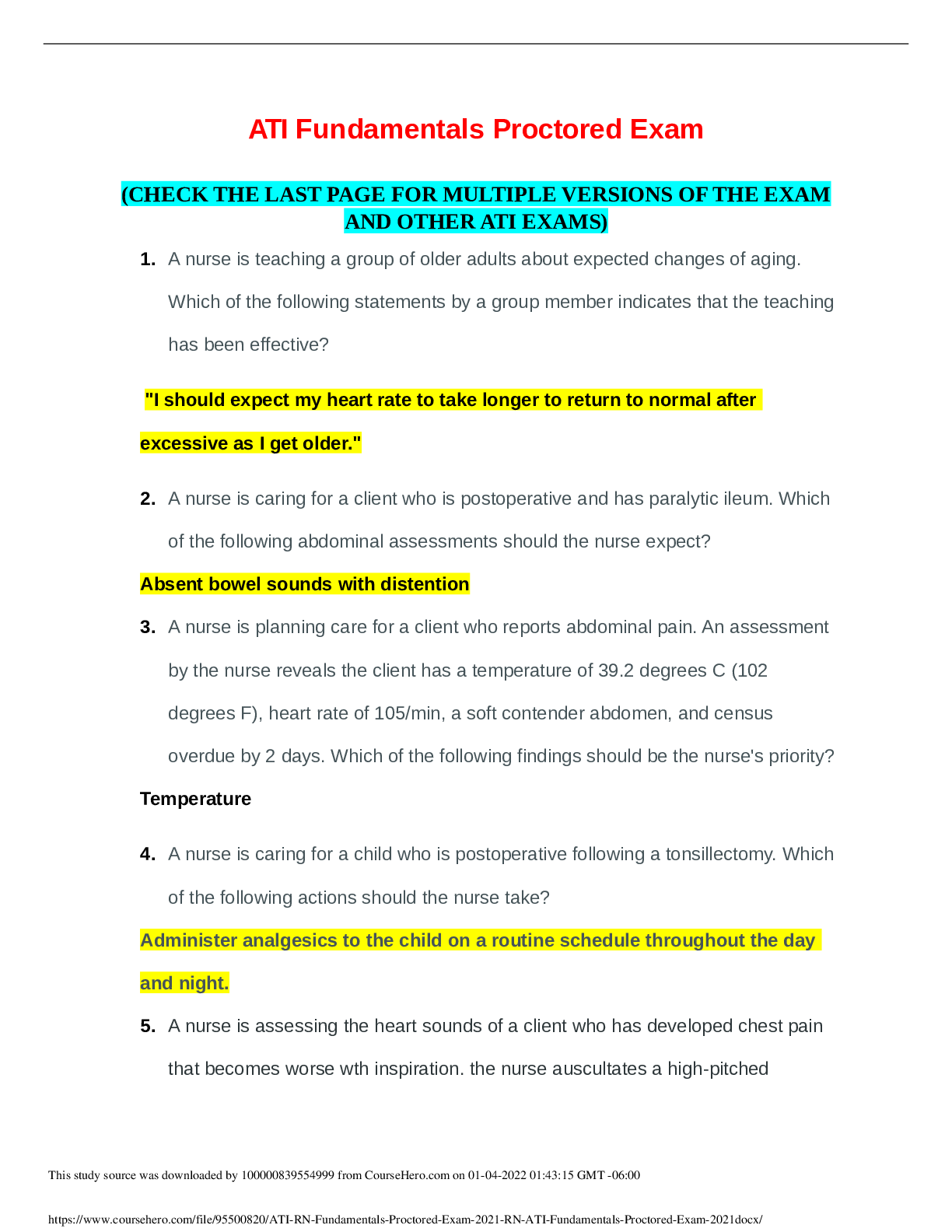 ATI Fundamentals Proctored Exam

(CHECK THE LAST PAGE FOR MULTIPLE VERSIONS OF THE EXAM AND OTHER ATI EXAMS)

1. A nurse is teaching a group of older adults about expected changes of aging. Which of the following statements by a group member indicates that the teaching has been effective?

"I should expect my heart rate to take longer to return to normal after excessive as I get older."

2. A nurse is caring for a client who is postoperative and has paralytic ileum. Which of the following abdominal assessments should the nurse expect?

Absent bowel sounds with distention

3. A nurse is planning care for a client who reports abdominal pain. An assessment by the nurse reveals the client has a temperature of 39.2 degrees C (102 degrees F), heart rate of 105/min, a soft contender abdomen, and census overdue by 2 days. Which of the following findings should be the nurse's priority?

Temperature

4. A nurse is caring for a child who is postoperative following a tonsillectomy. Which of the following actions should the nurse take?

Administer analgesics to the child on a routine schedule throughout the day and night.

5. A nurse is assessing the heart sounds of a client who has developed chest pain that becomes worse wth inspiration. the nurse auscultates a high-pitched

This study source was downloaded by 100000839554999 from CourseHero.com on 01-04-2022 01:43:15 GMT -06:00

https://www.coursehero.com/file/95500820/ATI-RN-Fundamentals-Proctored-Exam-2021-RN-ATI-Fundamentals-Proctored-Exam-2021docx/